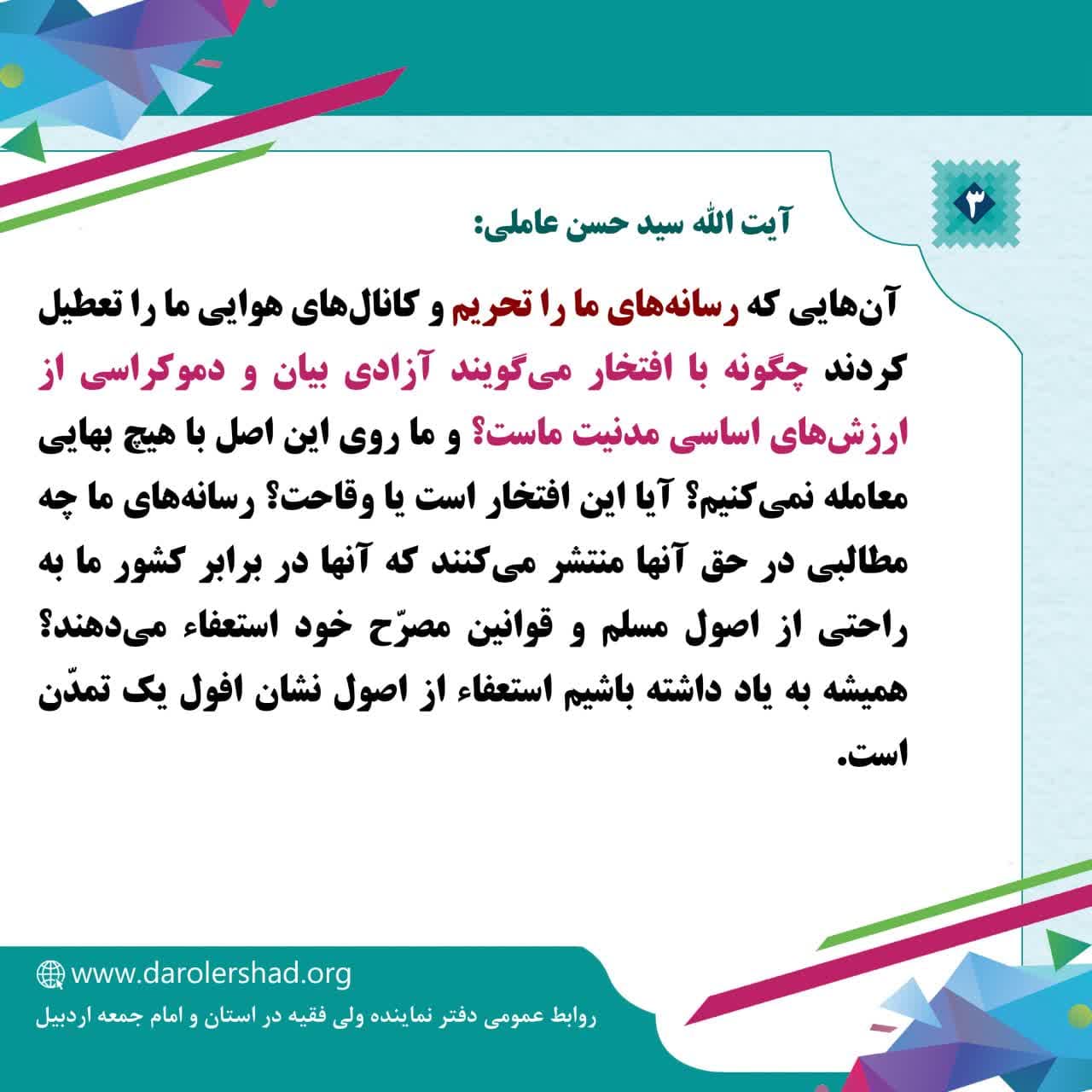 ۳

آیت الله سید حسن عاملی:

آن‌هایی که رسانه‌های ما را تحریم و کانال‌های هوایی ما را تعطیل کردند چگونه با افتخار می‌گویند آزادی بیان و دموکراسی از ارزش‌های اساسی مدنیت ماست؟ و ما روی این اصل با هیچ بهایی معامله نمی‌کنیم؟ آیا این افتخار است یا وقاحت؟ رسانه‌های ما چه مطالبی در حق آنها منتشر می‌کنند که آنها در برابر کشور ما به راحتی از اصول مسلم و قوانین مصرّح خود استعفاء می‌دهند؟ همیشه به یاد داشته باشیم استعفاء از اصول نشان افول یک تمدّن است.

www.darolershad.org
روابط عمومی دفتر نماینده ولی فقیه در استان و امام جمعه اردبیل